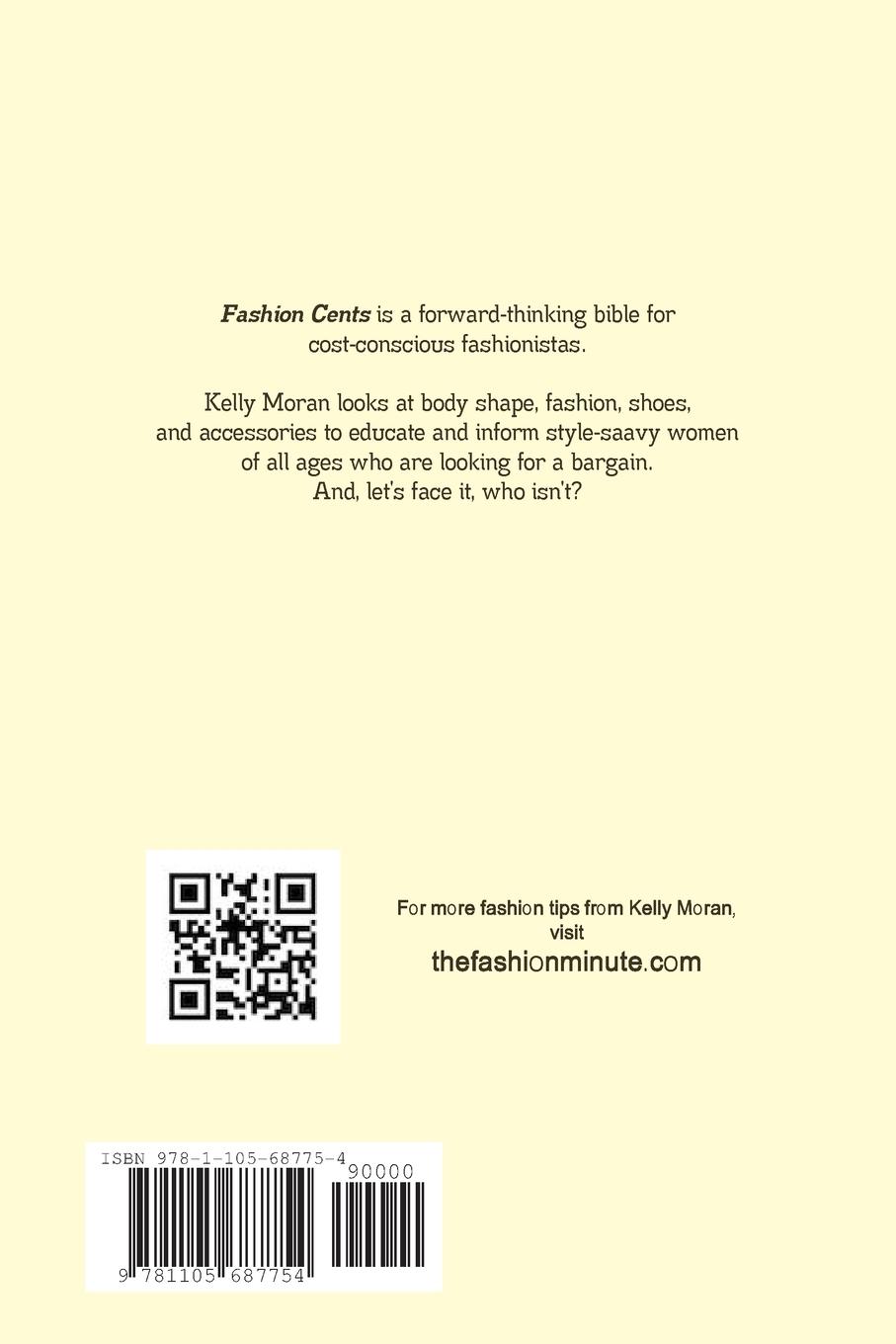 Fashion Cents is a forward-thinking bible for cost-conscious fashionistas.

Kelly Moran looks at body shape, fashion, shoes, and accessories to educate and inform style-saavy women of all ages who are looking for a bargain. And, let's face it, who isn't?

For more fashion tips from Kelly Moran, visit
thefashionminute.com

ISBN 978-1-105-68775-4
90000
9 781105 687754